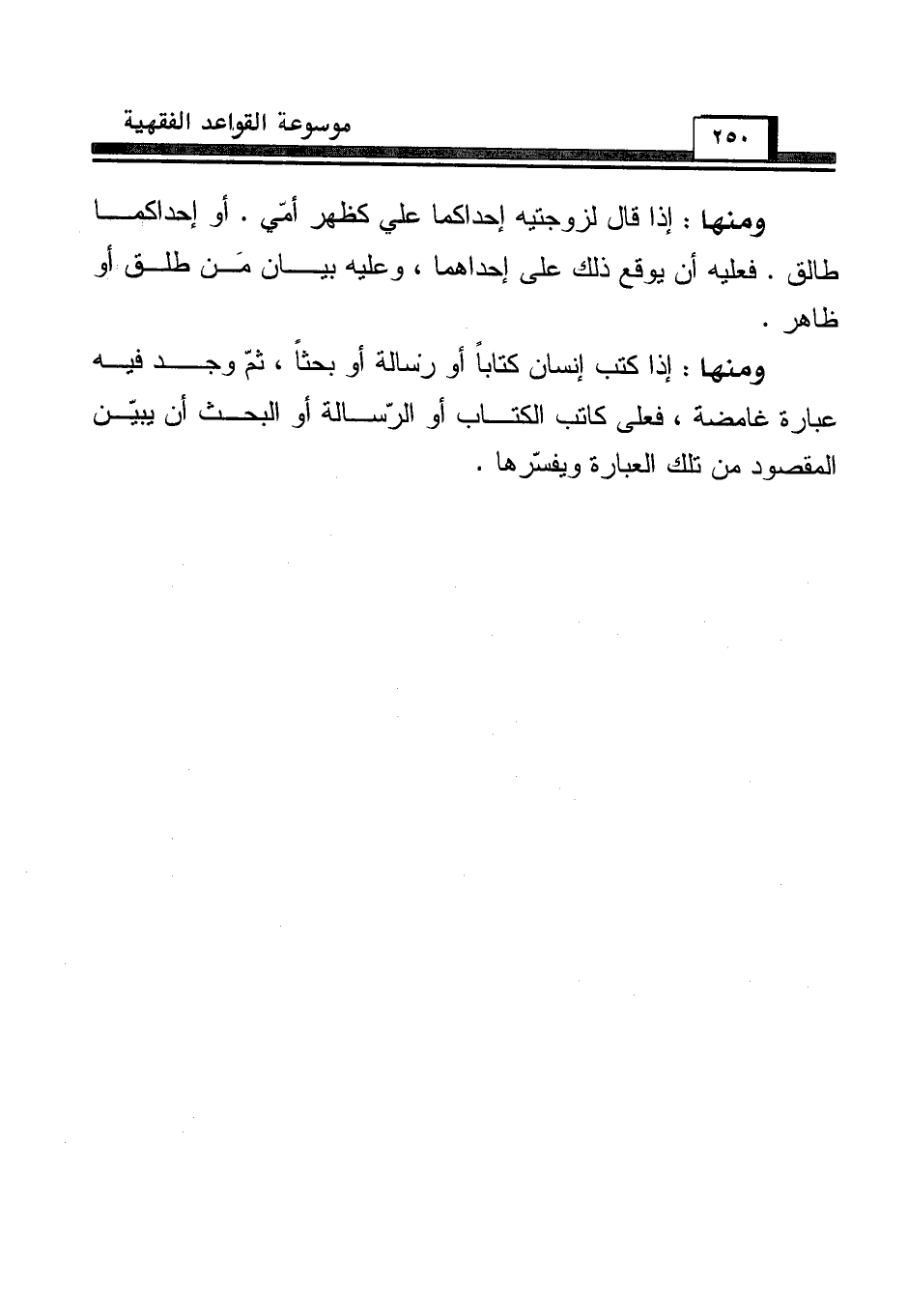 موسوعة القواعد الفقهية ٢٥٠

ومنها : إذا قال لزوجتيه إحداكما علي كظهر أمّي . أو إحداكما طالق . فعليه أن يوقع ذلك على إحداهما ، وعليه بيان مَن طلق أو ظاهر .

ومنها : إذا كتب إنسان كتاباً أو رسالة أو بحثاً ، ثمّ وجد فيه عبارة غامضة ، فعلى كاتب الكتاب أو الرّسالة أو البحث أن يبيّن المقصود من تلك العبارة ويفسّرها .